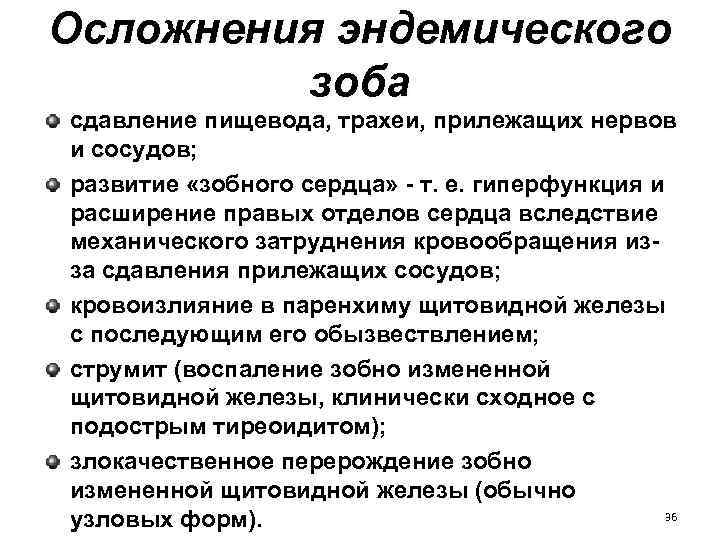 Осложнения эндемического зоба

сдавление пищевода, трахеи, прилежащих нервов и сосудов;

развитие «зобного сердца» - т. е. гиперфункция и расширение правых отделов сердца вследствие механического затруднения кровообращения из-за сдавления прилежащих сосудов;

кровоизлияние в паренхиму щитовидной железы с последующим его обызвествлением;

струмит (воспаление зобно измененной щитовидной железы, клинически сходное с подострым тиреоидитом);

злокачественное перерождение зобно измененной щитовидной железы (обычно узловых форм).

36